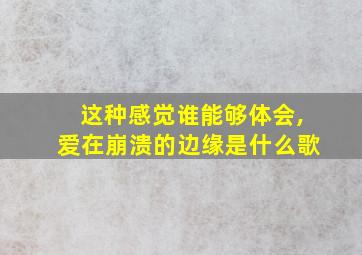 这种感觉谁能够体会，
爱在崩溃的边缘是什么歌